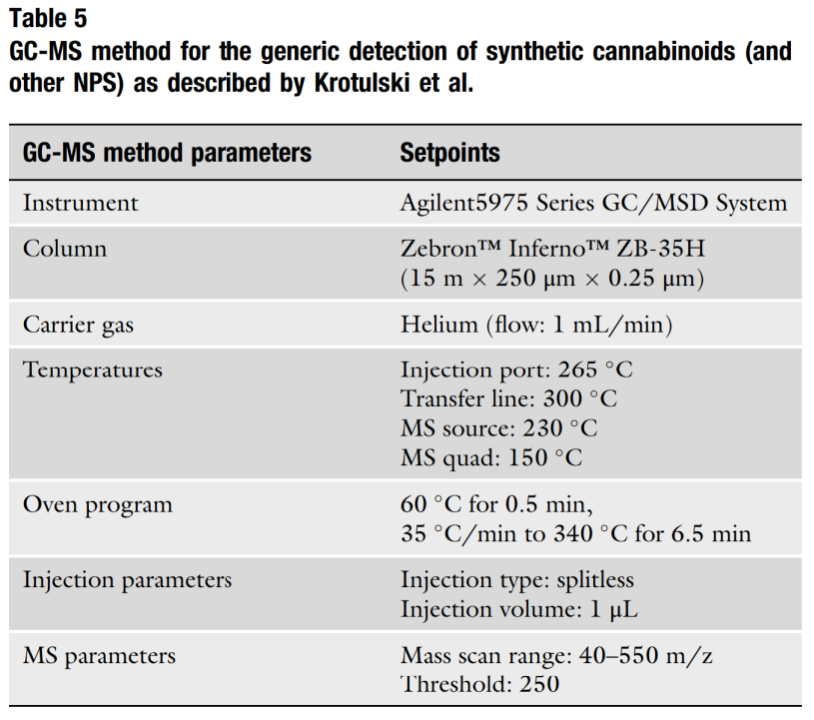 Table 5
GC-MS method for the generic detection of synthetic cannabinoids (and other NPS) as described by Krotulski et al.

| GC-MS method parameters | Setpoints |
|---|---|
| Instrument | Agilent5975 Series GC/MSD System |
| Column | Zebron™ Inferno™ ZB-35H (15 m × 250 μm × 0.25 μm) |
| Carrier gas | Helium (flow: 1 mL/min) |
| Temperatures | Injection port: 265 °C Transfer line: 300 °C MS source: 230 °C MS quad: 150 °C |
| Oven program | 60 °C for 0.5 min, 35 °C/min to 340 °C for 6.5 min |
| Injection parameters | Injection type: splitless Injection volume: 1 μL |
| MS parameters | Mass scan range: 40–550 m/z Threshold: 250 |